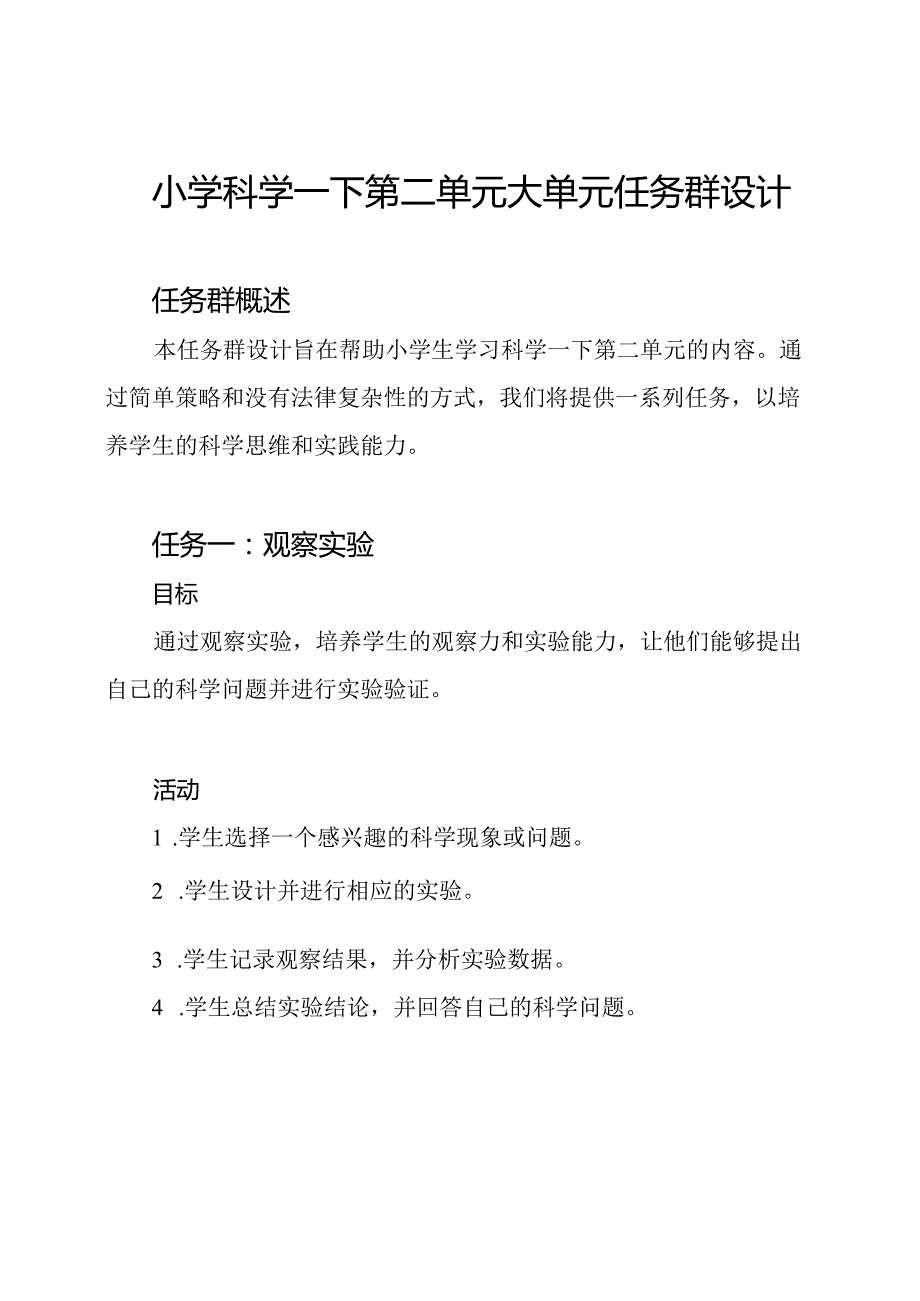 小学科学一下第二单元大单元任务群设计

任务群概述

本任务群设计旨在帮助小学生学习科学一下第二单元的内容。通过简单策略和没有法律复杂性的方式，我们将提供一系列任务，以培养学生的科学思维和实践能力。

任务一：观察实验

目标

通过观察实验，培养学生的观察力和实验能力，让他们能够提出自己的科学问题并进行实验验证。

活动

1 .学生选择一个感兴趣的科学现象或问题。

2 .学生设计并进行相应的实验。

3 .学生记录观察结果，并分析实验数据。

4 .学生总结实验结论，并回答自己的科学问题。